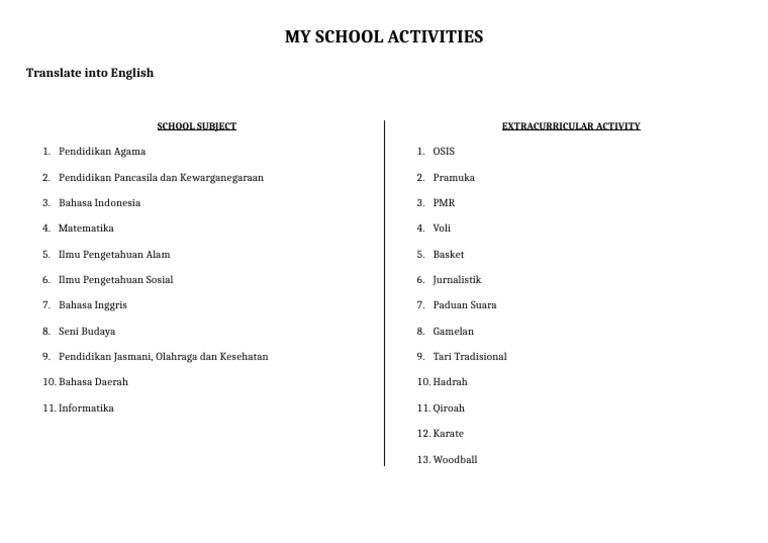 MY SCHOOL ACTIVITIES

Translate into English

SCHOOL SUBJECT

1. Pendidikan Agama
2. Pendidikan Pancasila dan Kewarganegaraan
3. Bahasa Indonesia
4. Matematika
5. Ilmu Pengetahuan Alam
6. Ilmu Pengetahuan Sosial
7. Bahasa Inggris
8. Seni Budaya
9. Pendidikan Jasmani, Olahraga dan Kesehatan
10. Bahasa Daerah
11. Informatika

EXTRACURRICULAR ACTIVITY

1. OSIS
2. Pramuka
3. PMR
4. Voli
5. Basket
6. Jurnalistik
7. Paduan Suara
8. Gamelan
9. Tari Tradisional
10. Hadrah
11. Qiroah
12. Karate
13. Woodball